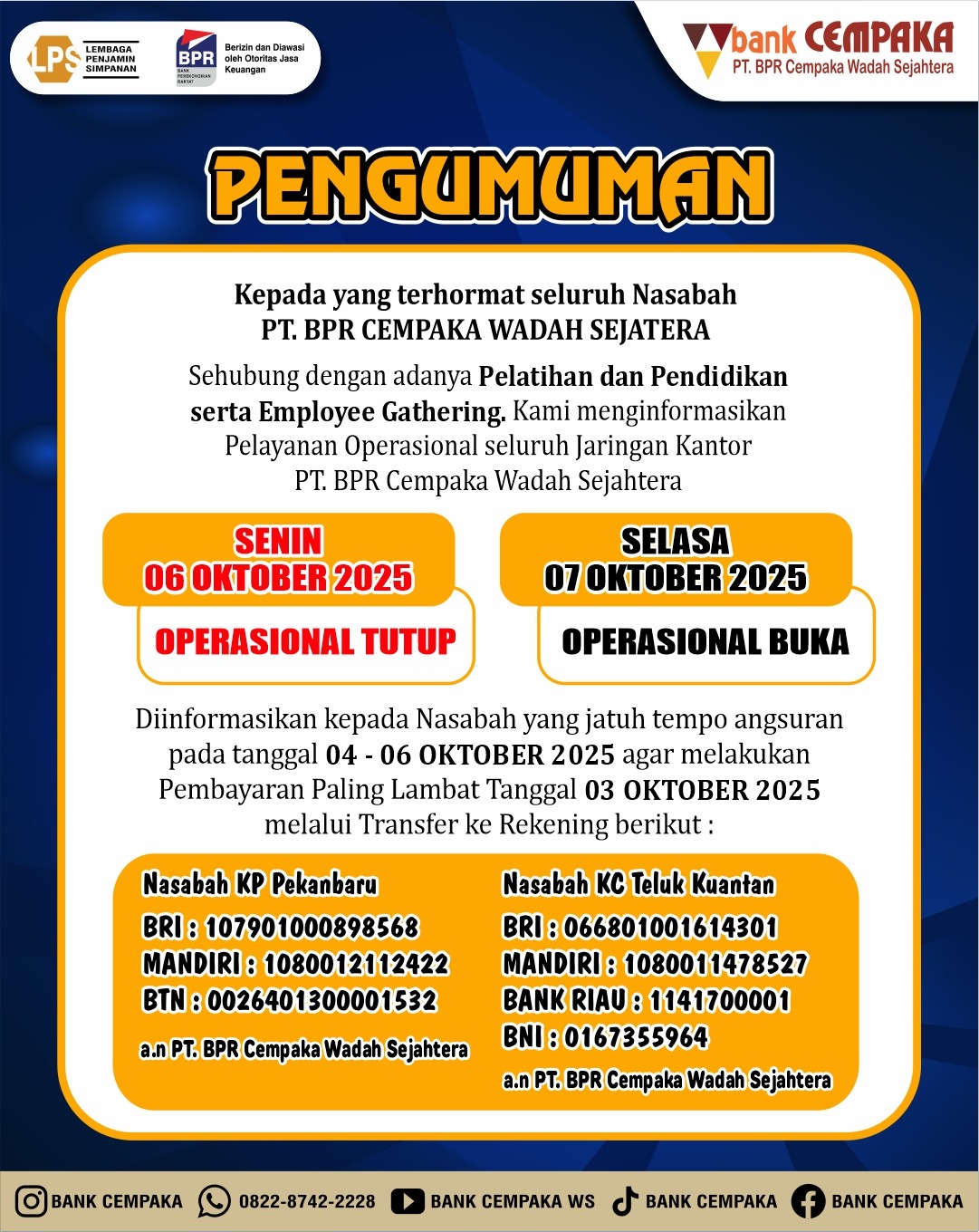 LPS LEMBAGA PENJAMIN SIMPANAN

BPR BANK PEREKONOMIAN RAKYAT

Berizin dan Diawasi oleh Otoritas Jasa Keuangan

bank CEMPAKA
PT. BPR Cempaka Wadah Sejahtera

PENGUMUMAN

Kepada yang terhormat seluruh Nasabah
PT. BPR CEMPAKA WADAH SEJATERA

Sehubung dengan adanya Pelatihan dan Pendidikan serta Employee Gathering. Kami menginformasikan Pelayanan Operasional seluruh Jaringan Kantor PT. BPR Cempaka Wadah Sejahtera

SENIN
06 OKTOBER 2025
OPERASIONAL TUTUP

SELASA
07 OKTOBER 2025
OPERASIONAL BUKA

Diinformasikan kepada Nasabah yang jatuh tempo angsuran pada tanggal 04 - 06 OKTOBER 2025 agar melakukan Pembayaran Paling Lambat Tanggal 03 OKTOBER 2025 melalui Transfer ke Rekening berikut :

Nasabah KP Pekanbaru
BRI : 107901000898568
MANDIRI : 1080012112422
BTN : 0026401300001532
a.n PT. BPR Cempaka Wadah Sejahtera

Nasabah KC Teluk Kuantan
BRI : 066801001614301
MANDIRI : 1080011478527
BANK RIAU : 1141700001
BNI : 0167355964
a.n PT. BPR Cempaka Wadah Sejahtera

BANK CEMPAKA 0822-8742-2228 BANK CEMPAKA WS BANK CEMPAKA BANK CEMPAKA